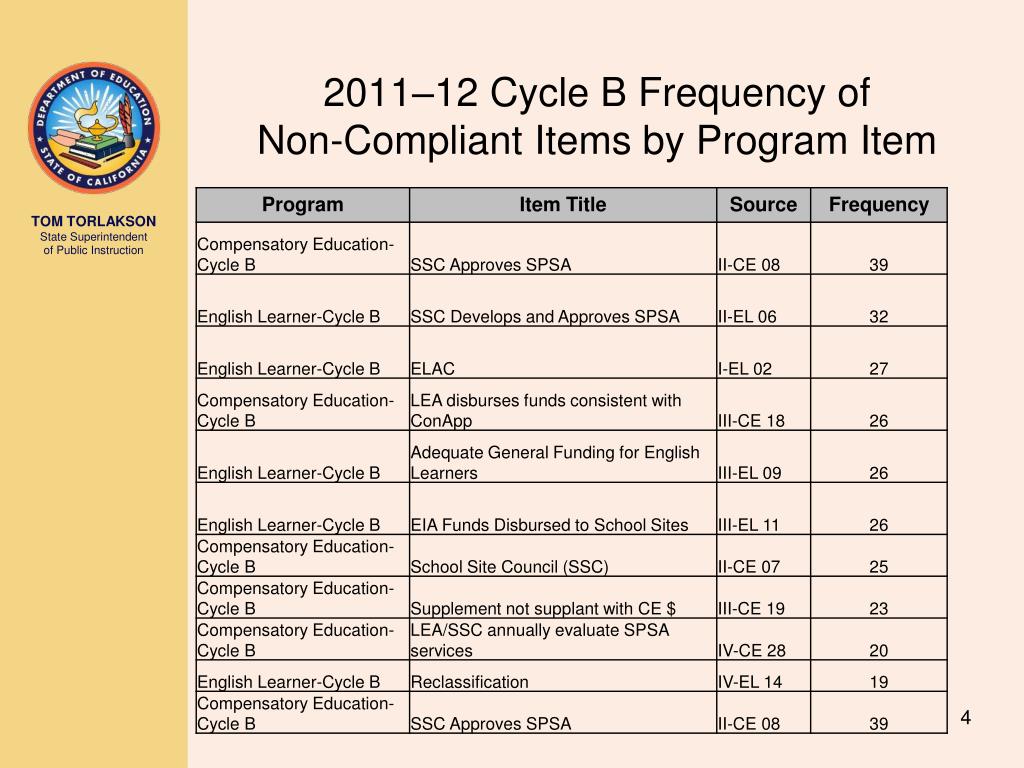 DEPARTMENT OF EDUCATION
STATE OF CALIFORNIA

TOM TORLAKSON
State Superintendent of Public Instruction

2011–12 Cycle B Frequency of Non-Compliant Items by Program Item

| Program | Item Title | Source | Frequency |
|---|---|---|---|
| Compensatory Education-Cycle B | SSC Approves SPSA | II-CE 08 | 39 |
| English Learner-Cycle B | SSC Develops and Approves SPSA | II-EL 06 | 32 |
| English Learner-Cycle B | ELAC | I-EL 02 | 27 |
| Compensatory Education-Cycle B | LEA disburses funds consistent with ConApp | III-CE 18 | 26 |
| English Learner-Cycle B | Adequate General Funding for English Learners | III-EL 09 | 26 |
| English Learner-Cycle B | EIA Funds Disbursed to School Sites | III-EL 11 | 26 |
| Compensatory Education-Cycle B | School Site Council (SSC) | II-CE 07 | 25 |
| Compensatory Education-Cycle B | Supplement not supplant with CE $ | III-CE 19 | 23 |
| Compensatory Education-Cycle B | LEA/SSC annually evaluate SPSA services | IV-CE 28 | 20 |
| English Learner-Cycle B | Reclassification | IV-EL 14 | 19 |
| Compensatory Education-Cycle B | SSC Approves SPSA | II-CE 08 | 39 |

4